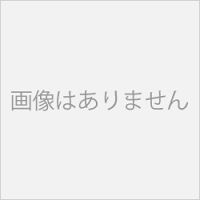 画像はありません